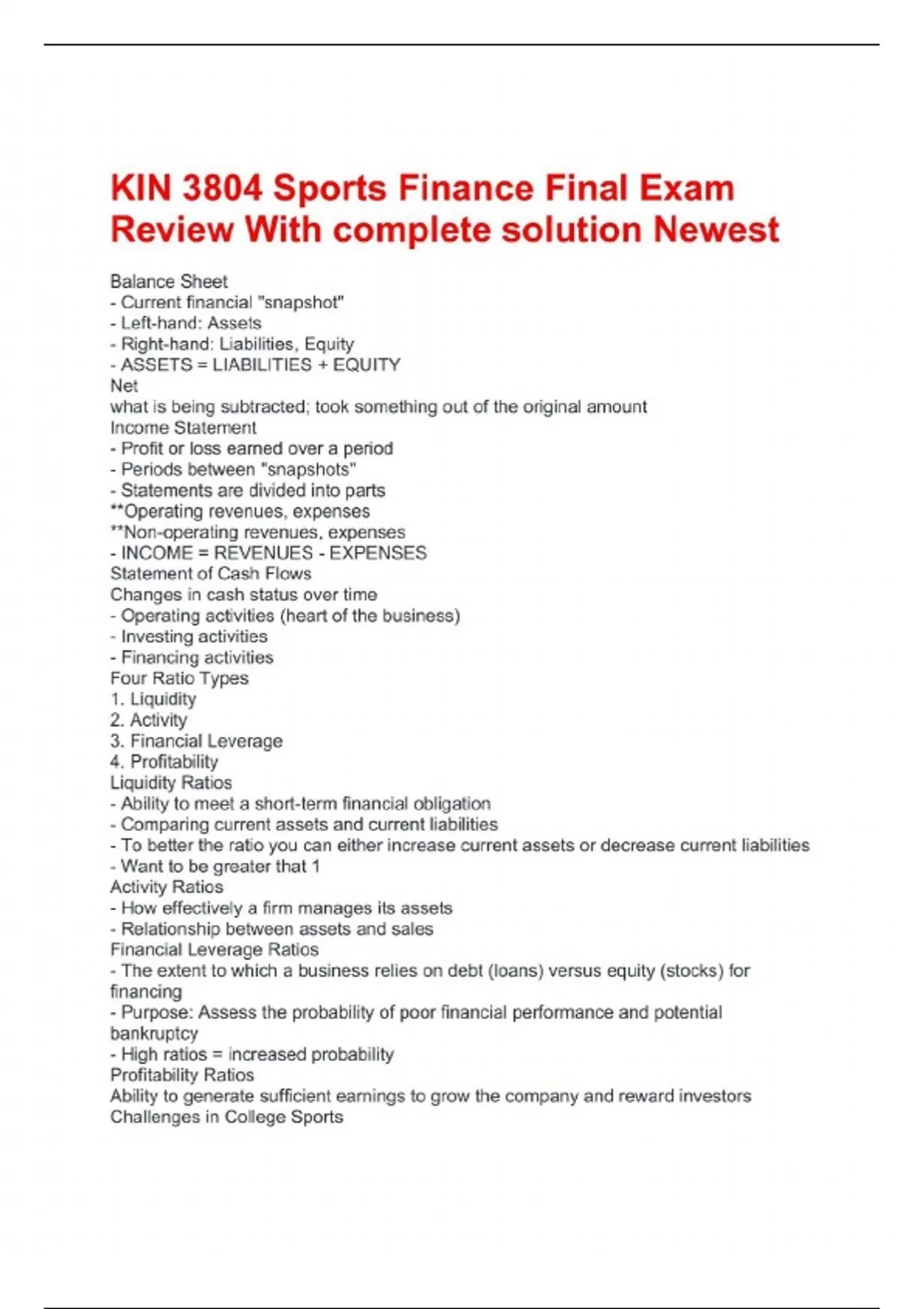 KIN 3804 Sports Finance Final Exam Review With complete solution Newest

Balance Sheet
- Current financial "snapshot"
- Left-hand: Assets
- Right-hand: Liabilities, Equity
- ASSETS = LIABILITIES + EQUITY
Net
what is being subtracted; took something out of the original amount
Income Statement
- Profit or loss earned over a period
- Periods between "snapshots"
- Statements are divided into parts
**Operating revenues, expenses
**Non-operating revenues, expenses
- INCOME = REVENUES - EXPENSES
Statement of Cash Flows
Changes in cash status over time
- Operating activities (heart of the business)
- Investing activities
- Financing activities
Four Ratio Types
1. Liquidity
2. Activity
3. Financial Leverage
4. Profitability
Liquidity Ratios
- Ability to meet a short-term financial obligation
- Comparing current assets and current liabilities
- To better the ratio you can either increase current assets or decrease current liabilities
- Want to be greater that 1
Activity Ratios
- How effectively a firm manages its assets
- Relationship between assets and sales
Financial Leverage Ratios
- The extent to which a business relies on debt (loans) versus equity (stocks) for financing
- Purpose: Assess the probability of poor financial performance and potential bankruptcy
- High ratios = increased probability
Profitability Ratios
Ability to generate sufficient earnings to grow the company and reward investors
Challenges in College Sports